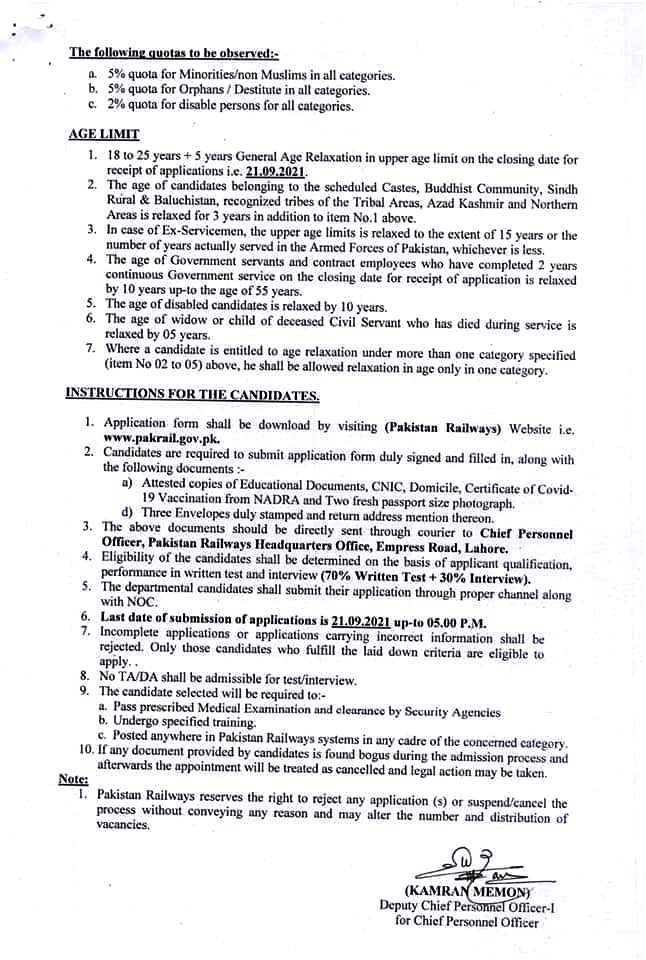 The following quotas to be observed:-

a. 5% quota for Minorities/non Muslims in all categories.
b. 5% quota for Orphans / Destitute in all categories.
c. 2% quota for disable persons for all categories.

AGE LIMIT

1. 18 to 25 years + 5 years General Age Relaxation in upper age limit on the closing date for receipt of applications i.e. 21.09.2021.
2. The age of candidates belonging to the scheduled Castes, Buddhist Community, Sindh Rural & Baluchistan, recognized tribes of the Tribal Areas, Azad Kashmir and Northern Areas is relaxed for 3 years in addition to item No.1 above.
3. In case of Ex-Servicemen, the upper age limits is relaxed to the extent of 15 years or the number of years actually served in the Armed Forces of Pakistan, whichever is less.
4. The age of Government servants and contract employees who have completed 2 years continuous Government service on the closing date for receipt of application is relaxed by 10 years up-to the age of 55 years.
5. The age of disabled candidates is relaxed by 10 years.
6. The age of widow or child of deceased Civil Servant who has died during service is relaxed by 05 years.
7. Where a candidate is entitled to age relaxation under more than one category specified (item No 02 to 05) above, he shall be allowed relaxation in age only in one category.

INSTRUCTIONS FOR THE CANDIDATES.

1. Application form shall be download by visiting (Pakistan Railways) Website i.e. www.pakrail.gov.pk.
2. Candidates are required to submit application form duly signed and filled in, along with the following documents :-
a) Attested copies of Educational Documents, CNIC, Domicile, Certificate of Covid-19 Vaccination from NADRA and Two fresh passport size photograph.
d) Three Envelopes duly stamped and return address mention thereon.
3. The above documents should be directly sent through courier to Chief Personnel Officer, Pakistan Railways Headquarters Office, Empress Road, Lahore.
4. Eligibility of the candidates shall be determined on the basis of applicant qualification, performance in written test and interview (70% Written Test + 30% Interview).
5. The departmental candidates shall submit their application through proper channel along with NOC.
6. Last date of submission of applications is 21.09.2021 up-to 05.00 P.M.
7. Incomplete applications or applications carrying incorrect information shall be rejected. Only those candidates who fulfill the laid down criteria are eligible to apply. .
8. No TA/DA shall be admissible for test/interview.
9. The candidate selected will be required to:-
a. Pass prescribed Medical Examination and clearance by Security Agencies
b. Undergo specified training.
c. Posted anywhere in Pakistan Railways systems in any cadre of the concerned category.
10. If any document provided by candidates is found bogus during the admission process and afterwards the appointment will be treated as cancelled and legal action may be taken.

Note:
1. Pakistan Railways reserves the right to reject any application (s) or suspend/cancel the process without conveying any reason and may alter the number and distribution of vacancies.

(KAMRAN MEMON)
Deputy Chief Personnel Officer-I
for Chief Personnel Officer